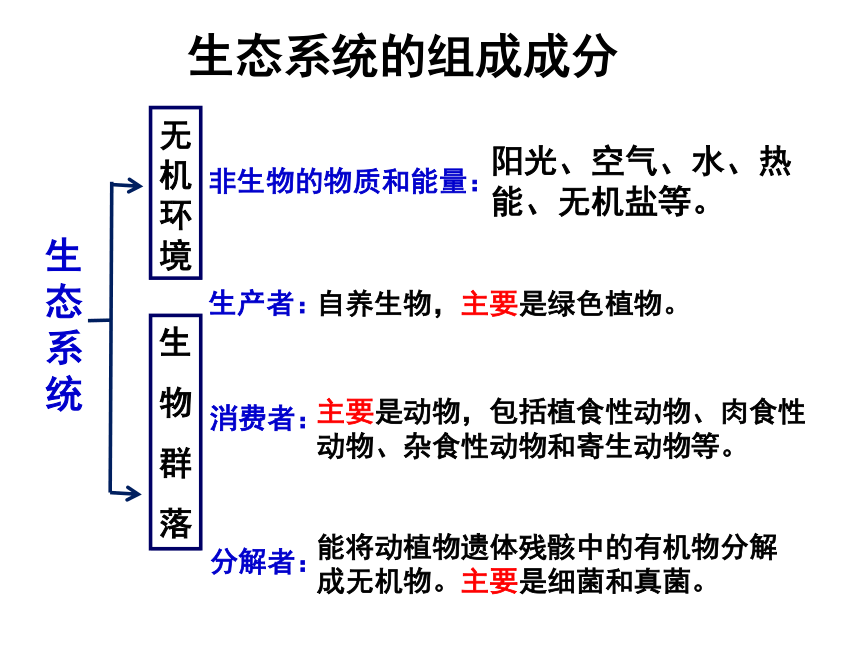 生态系统的组成成分

生态系统

无机环境

非生物的物质和能量：阳光、空气、水、热能、无机盐等。

生物群落

生产者：自养生物，主要是绿色植物。

消费者：主要是动物，包括植食性动物、肉食性动物、杂食性动物和寄生动物等。

分解者：能将动植物遗体残骸中的有机物分解成无机物。主要是细菌和真菌。